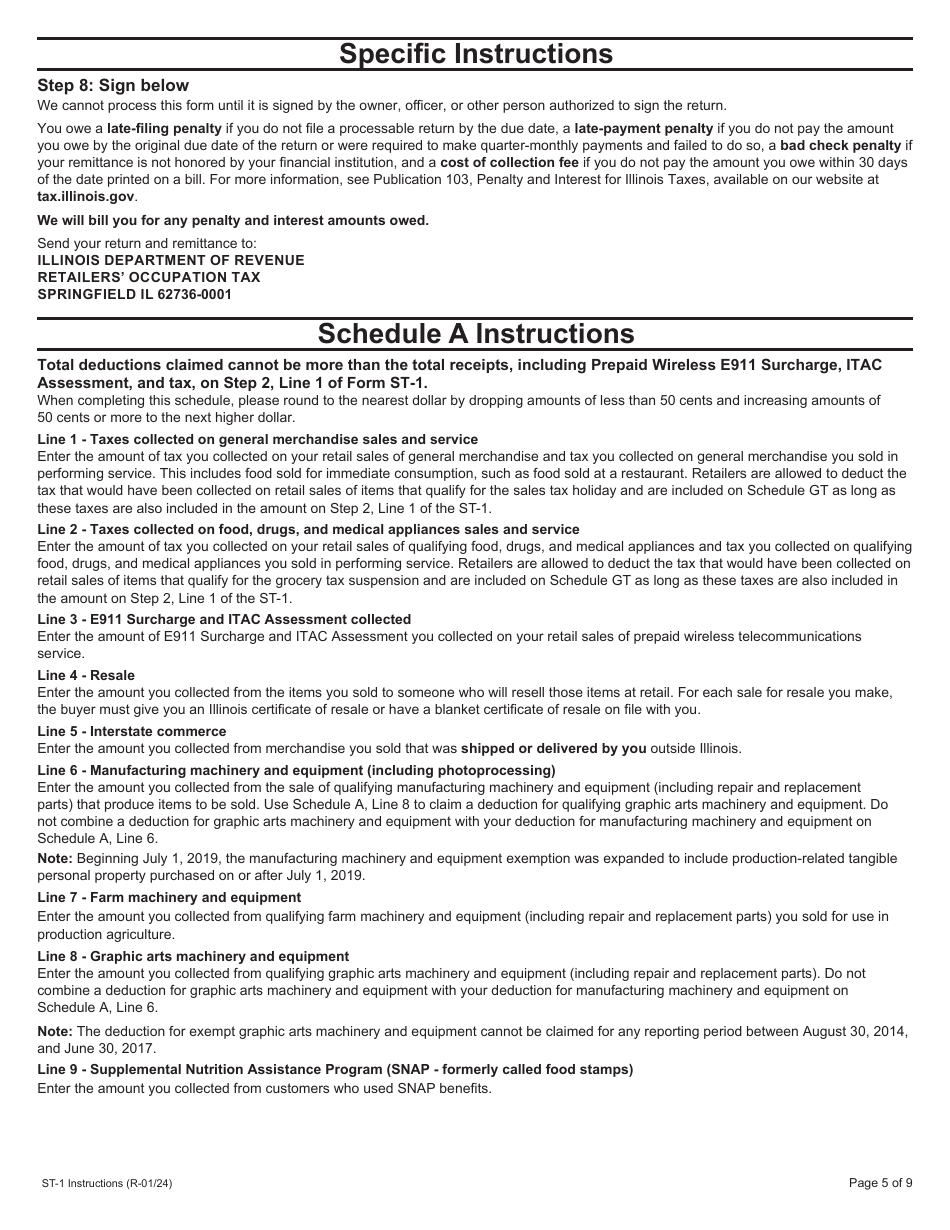 Specific Instructions

Step 8: Sign below
We cannot process this form until it is signed by the owner, officer, or other person authorized to sign the return.

You owe a late-filing penalty if you do not file a processable return by the due date, a late-payment penalty if you do not pay the amount you owe by the original due date of the return or were required to make quarter-monthly payments and failed to do so, a bad check penalty if your remittance is not honored by your financial institution, and a cost of collection fee if you do not pay the amount you owe within 30 days of the date printed on a bill. For more information, see Publication 103, Penalty and Interest for Illinois Taxes, available on our website at tax.illinois.gov.

We will bill you for any penalty and interest amounts owed.

Send your return and remittance to:
ILLINOIS DEPARTMENT OF REVENUE
RETAILERS' OCCUPATION TAX
SPRINGFIELD IL 62736-0001

Schedule A Instructions

Total deductions claimed cannot be more than the total receipts, including Prepaid Wireless E911 Surcharge, ITAC Assessment, and tax, on Step 2, Line 1 of Form ST-1.
When completing this schedule, please round to the nearest dollar by dropping amounts of less than 50 cents and increasing amounts of 50 cents or more to the next higher dollar.

Line 1 - Taxes collected on general merchandise sales and service
Enter the amount of tax you collected on your retail sales of general merchandise and tax you collected on general merchandise you sold in performing service. This includes food sold for immediate consumption, such as food sold at a restaurant. Retailers are allowed to deduct the tax that would have been collected on retail sales of items that qualify for the sales tax holiday and are included on Schedule GT as long as these taxes are also included in the amount on Step 2, Line 1 of the ST-1.

Line 2 - Taxes collected on food, drugs, and medical appliances sales and service
Enter the amount of tax you collected on your retail sales of qualifying food, drugs, and medical appliances and tax you collected on qualifying food, drugs, and medical appliances you sold in performing service. Retailers are allowed to deduct the tax that would have been collected on retail sales of items that qualify for the grocery tax suspension and are included on Schedule GT as long as these taxes are also included in the amount on Step 2, Line 1 of the ST-1.

Line 3 - E911 Surcharge and ITAC Assessment collected
Enter the amount of E911 Surcharge and ITAC Assessment you collected on your retail sales of prepaid wireless telecommunications service.

Line 4 - Resale
Enter the amount you collected from the items you sold to someone who will resell those items at retail. For each sale for resale you make, the buyer must give you an Illinois certificate of resale or have a blanket certificate of resale on file with you.

Line 5 - Interstate commerce
Enter the amount you collected from merchandise you sold that was shipped or delivered by you outside Illinois.

Line 6 - Manufacturing machinery and equipment (including photoprocessing)
Enter the amount you collected from the sale of qualifying manufacturing machinery and equipment (including repair and replacement parts) that produce items to be sold. Use Schedule A, Line 8 to claim a deduction for qualifying graphic arts machinery and equipment. Do not combine a deduction for graphic arts machinery and equipment with your deduction for manufacturing machinery and equipment on Schedule A, Line 6.

Note: Beginning July 1, 2019, the manufacturing machinery and equipment exemption was expanded to include production-related tangible personal property purchased on or after July 1, 2019.

Line 7 - Farm machinery and equipment
Enter the amount you collected from qualifying farm machinery and equipment (including repair and replacement parts) you sold for use in production agriculture.

Line 8 - Graphic arts machinery and equipment
Enter the amount you collected from qualifying graphic arts machinery and equipment (including repair and replacement parts). Do not combine a deduction for graphic arts machinery and equipment with your deduction for manufacturing machinery and equipment on Schedule A, Line 6.

Note: The deduction for exempt graphic arts machinery and equipment cannot be claimed for any reporting period between August 30, 2014, and June 30, 2017.

Line 9 - Supplemental Nutrition Assistance Program (SNAP - formerly called food stamps)
Enter the amount you collected from customers who used SNAP benefits.

ST-1 Instructions (R-01/24)

Page 5 of 9